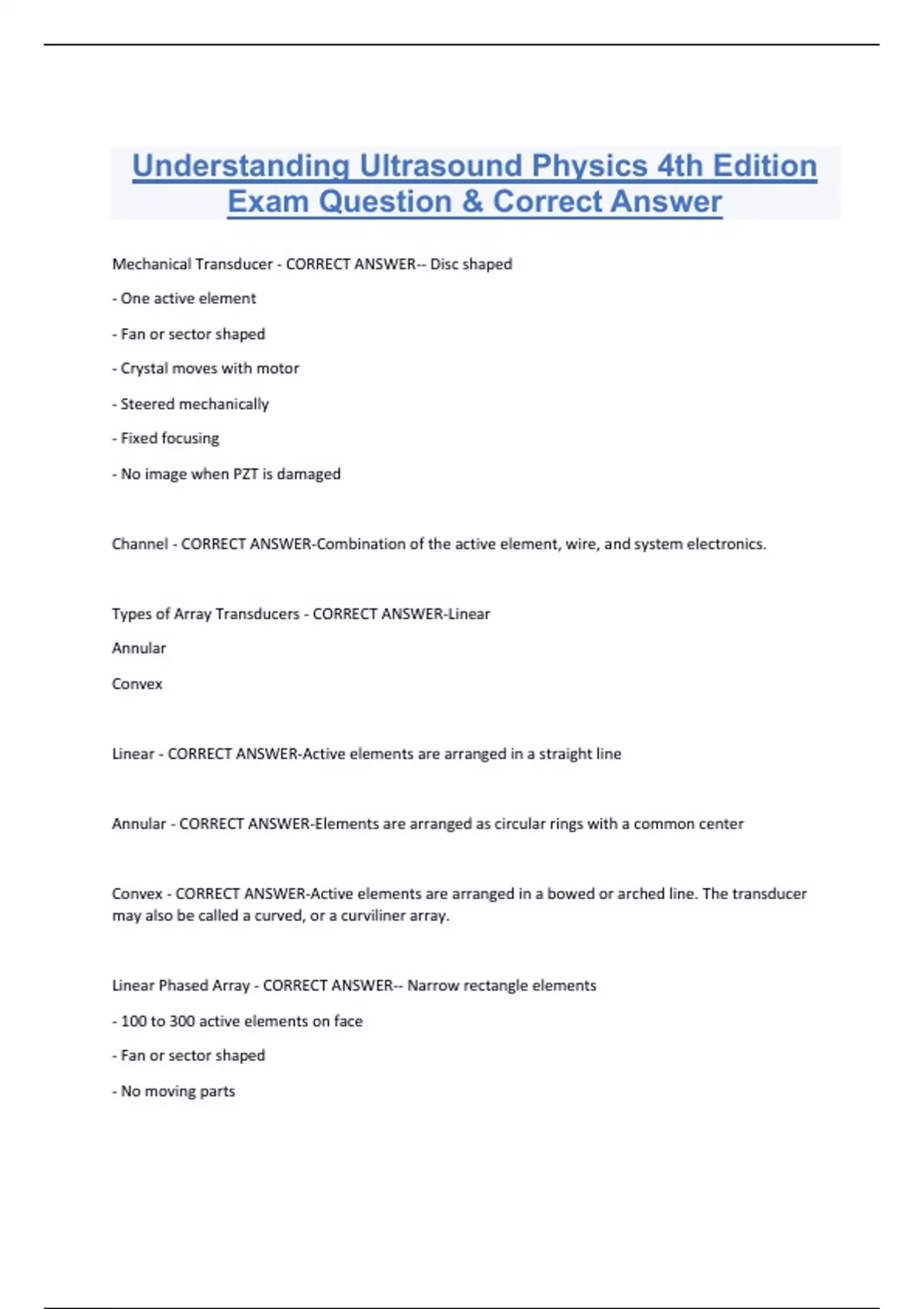 Understanding Ultrasound Physics 4th Edition Exam Question & Correct Answer

Mechanical Transducer - CORRECT ANSWER-- Disc shaped

- One active element

- Fan or sector shaped

- Crystal moves with motor

- Steered mechanically

- Fixed focusing

- No image when PZT is damaged

Channel - CORRECT ANSWER-Combination of the active element, wire, and system electronics.

Types of Array Transducers - CORRECT ANSWER-Linear

Annular

Convex

Linear - CORRECT ANSWER-Active elements are arranged in a straight line

Annular - CORRECT ANSWER-Elements are arranged as circular rings with a common center

Convex - CORRECT ANSWER-Active elements are arranged in a bowed or arched line. The transducer may also be called a curved, or a curviliner array.

Linear Phased Array - CORRECT ANSWER-- Narrow rectangle elements

- 100 to 300 active elements on face

- Fan or sector shaped

- No moving parts